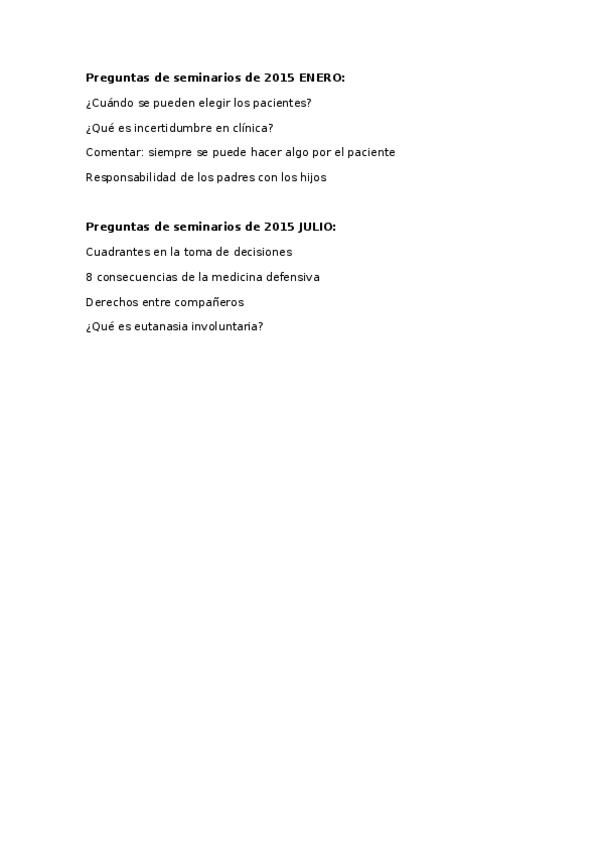 Preguntas de seminarios de 2015 ENERO:

¿Cuándo se pueden elegir los pacientes?

¿Qué es incertidumbre en clínica?

Comentar: siempre se puede hacer algo por el paciente

Responsabilidad de los padres con los hijos

Preguntas de seminarios de 2015 JULIO:

Cuadrantes en la toma de decisiones

8 consecuencias de la medicina defensiva

Derechos entre compañeros

¿Qué es eutanasia involuntaria?